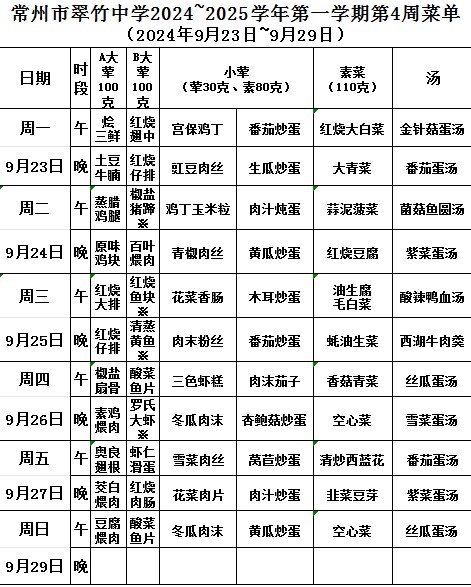 常州市翠竹中学2024~2025学年第一学期第4周菜单
（2024年9月23日~9月29日）

| 日期 | 时段 | A大荤100克 | B大荤100克 | 小荤（荤30克、素80克） | | 素菜（110克） | 汤 |
|---|---|---|---|---|---|---|---|
| 周一 | 午 | 烩三鲜 | 红烧翅中 | 宫保鸡丁 | 番茄炒蛋 | 红烧大白菜 | 金针菇蛋汤 |
| 9月23日 | 晚 | 土豆牛腩 | 红烧仔排 | 豇豆肉丝 | 生瓜炒蛋 | 大青菜 | 番茄蛋汤 |
| 周二 | 午 | 蒸腊鸡腿 | 椒盐猪蹄※ | 鸡丁玉米粒 | 肉汁炖蛋 | 蒜泥菠菜 | 菌菇鱼圆汤 |
| 9月24日 | 晚 | 原味鸡块 | 百叶煨肉 | 青椒肉丝 | 黄瓜炒蛋 | 红烧豆腐 | 紫菜蛋汤 |
| 周三 | 午 | 红烧大排 | 红烧鱼块※ | 花菜香肠 | 木耳炒蛋 | 油生腐毛白菜 | 酸辣鸭血汤 |
| 9月25日 | 晚 | 红烧仔排 | 清蒸黄鱼※ | 肉末粉丝 | 番茄炒蛋 | 蚝油生菜 | 西湖牛肉羹 |
| 周四 | 午 | 椒盐扇骨 | 酸菜鱼片 | 三色虾糕 | 肉沫茄子 | 香菇青菜 | 丝瓜蛋汤 |
| 9月26日 | 晚 | 素鸡煨肉 | 罗氏大虾※ | 冬瓜肉沫 | 杏鲍菇炒蛋 | 空心菜 | 雪菜蛋汤 |
| 周五 | 午 | 奥良翅根 | 虾仁滑蛋 | 雪菜肉丝 | 莴苣炒蛋 | 清炒西蓝花 | 番茄蛋汤 |
| 9月27日 | 晚 | 茭白煨肉 | 红烧肉肠 | 花菜肉片 | 肉汁炒蛋 | 韭菜豆芽 | 紫菜蛋汤 |
| 周日 | 午 | 豆腐煨肉 | 酸菜鱼片 | 冬瓜肉沫 | 黄瓜炒蛋 | 空心菜 | 丝瓜蛋汤 |
| 9月29日 | 晚 | | | | | | |